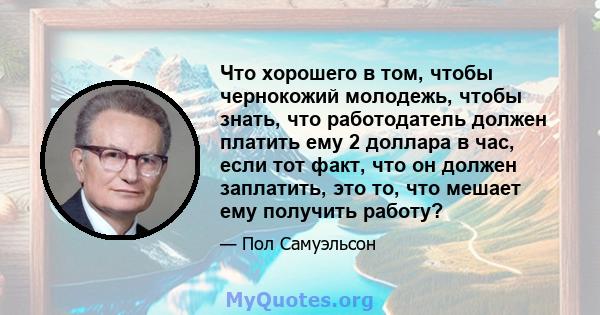 Что хорошего в том, чтобы чернокожий молодежь, чтобы знать, что работодатель должен платить ему 2 доллара в час, если тот факт, что он должен заплатить, это то, что мешает ему получить работу?

— Пол Самуэльсон

MyQuotes.org